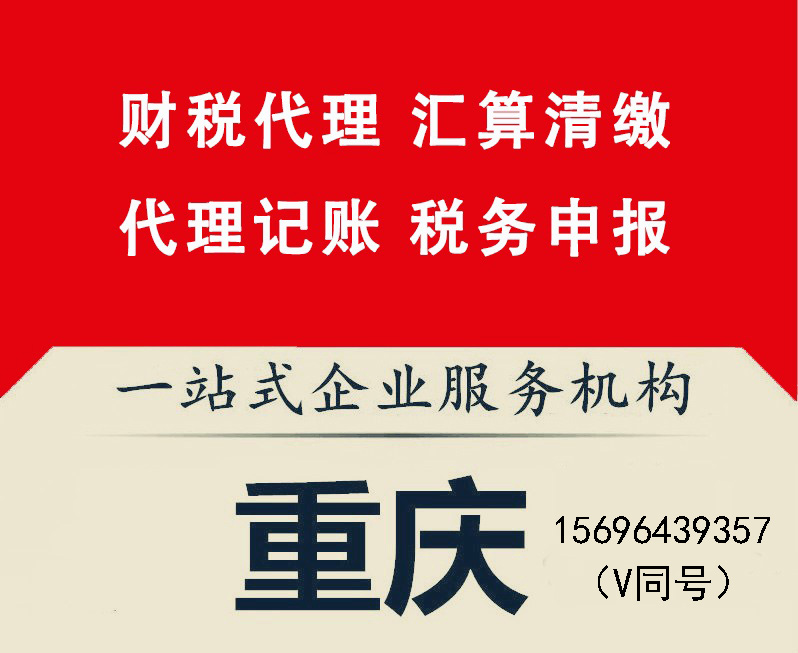 财税代理 汇算清缴
代理记账 税务申报

一站式企业服务机构

重庆

15696439357
（V同号）